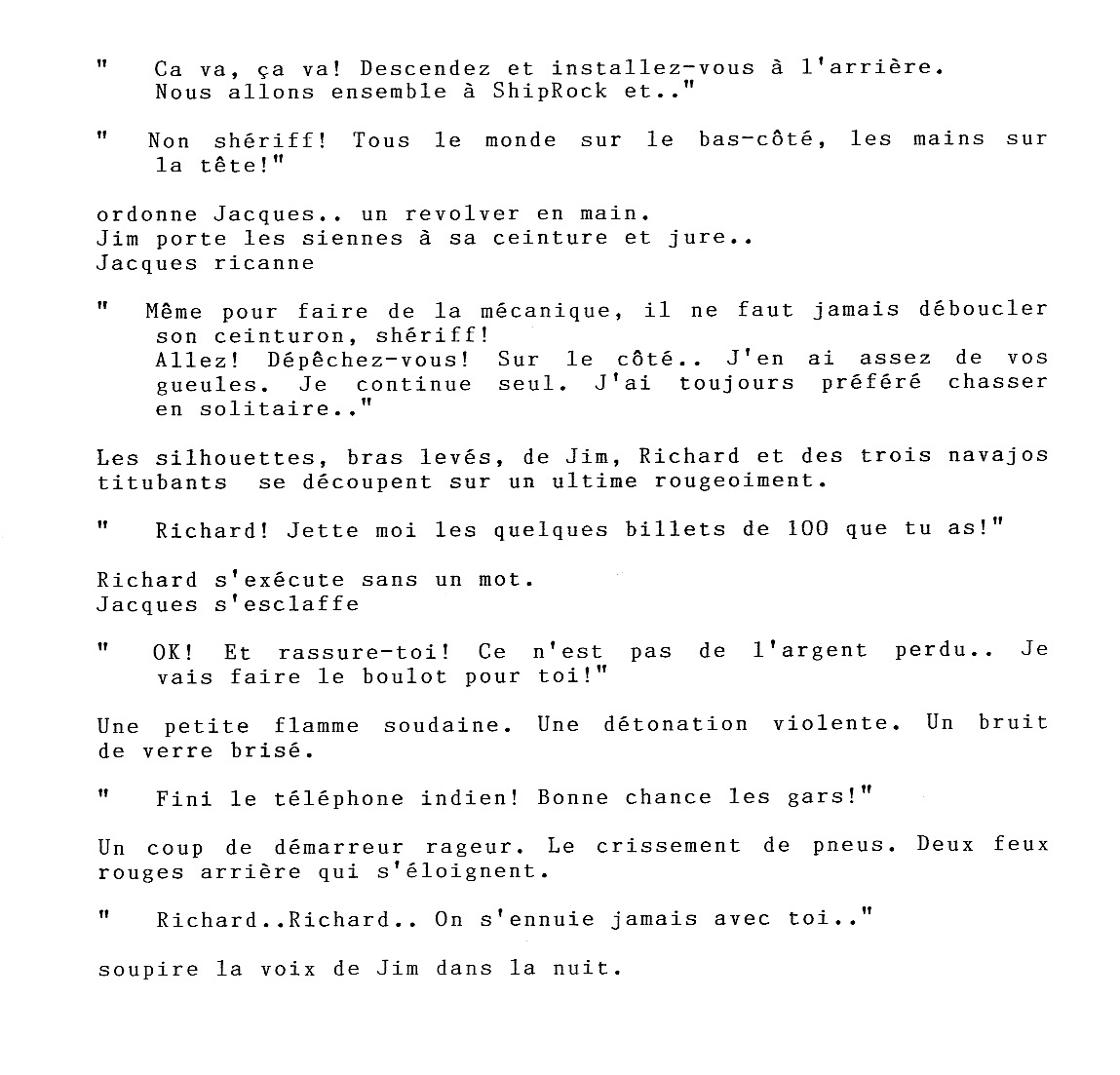 " Ca va, ça va! Descendez et installez-vous à l'arrière. Nous allons ensemble à ShipRock et.."

" Non shériff! Tous le monde sur le bas-côté, les mains sur la tête!"

ordonne Jacques.. un revolver en main.
Jim porte les siennes à sa ceinture et jure..
Jacques ricanne

" Même pour faire de la mécanique, il ne faut jamais déboucler son ceinturon, shériff!
Allez! Dépêchez-vous! Sur le côté.. J'en ai assez de vos gueules. Je continue seul. J'ai toujours préféré chasser en solitaire.."

Les silhouettes, bras levés, de Jim, Richard et des trois navajos titubants se découpent sur un ultime rougeoiment.

" Richard! Jette moi les quelques billets de 100 que tu as!"

Richard s'exécute sans un mot.
Jacques s'esclaffe

" OK! Et rassure-toi! Ce n'est pas de l'argent perdu.. Je vais faire le boulot pour toi!"

Une petite flamme soudaine. Une détonation violente. Un bruit de verre brisé.

" Fini le téléphone indien! Bonne chance les gars!"

Un coup de démarreur rageur. Le crissement de pneus. Deux feux rouges arrière qui s'éloignent.

" Richard..Richard.. On s'ennuie jamais avec toi.."

soupire la voix de Jim dans la nuit.